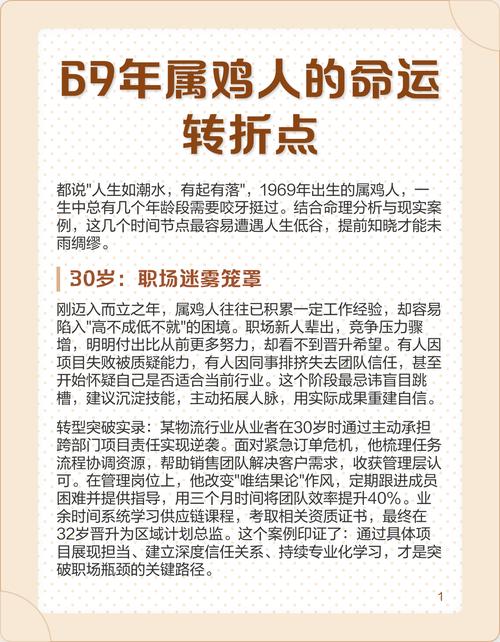 69年属鸡人的命运转折点

都说"人生如潮水，有起有落"，1969年出生的属鸡人，一生中总有几个年龄段需要咬牙挺过。结合命理分析与现实案例，这几个时间节点最容易遭遇人生低谷，提前知晓才能未雨绸缪。

30岁：职场迷雾笼罩

刚迈入而立之年，属鸡人往往已积累一定工作经验，却容易陷入"高不成低不就"的困境。职场新人辈出，竞争压力骤增，明明付出比从前更多努力，却看不到晋升希望。有人因项目失败被质疑能力，有人因同事排挤失去团队信任，甚至开始怀疑自己是否适合当前行业。这个阶段最忌讳盲目跳槽，建议沉淀技能，主动拓展人脉，用实际成果重建自信。

转型突破实录：某物流行业从业者在30岁时通过主动承担跨部门项目责任实现逆袭。面对紧急订单危机，他梳理任务流程协调资源，帮助销售团队解决客户需求，收获管理层认可。在管理岗位上，他改变"唯结果论"作风，定期跟进成员困难并提供指导，用三个月时间将团队效率提升40%。业余时间系统学习供应链课程，考取相关资质证书，最终在32岁晋升为区域计划总监。这个案例印证了：通过具体项目展现担当、建立深度信任关系、持续专业化学习，才是突破职场瓶颈的关键路径。

1